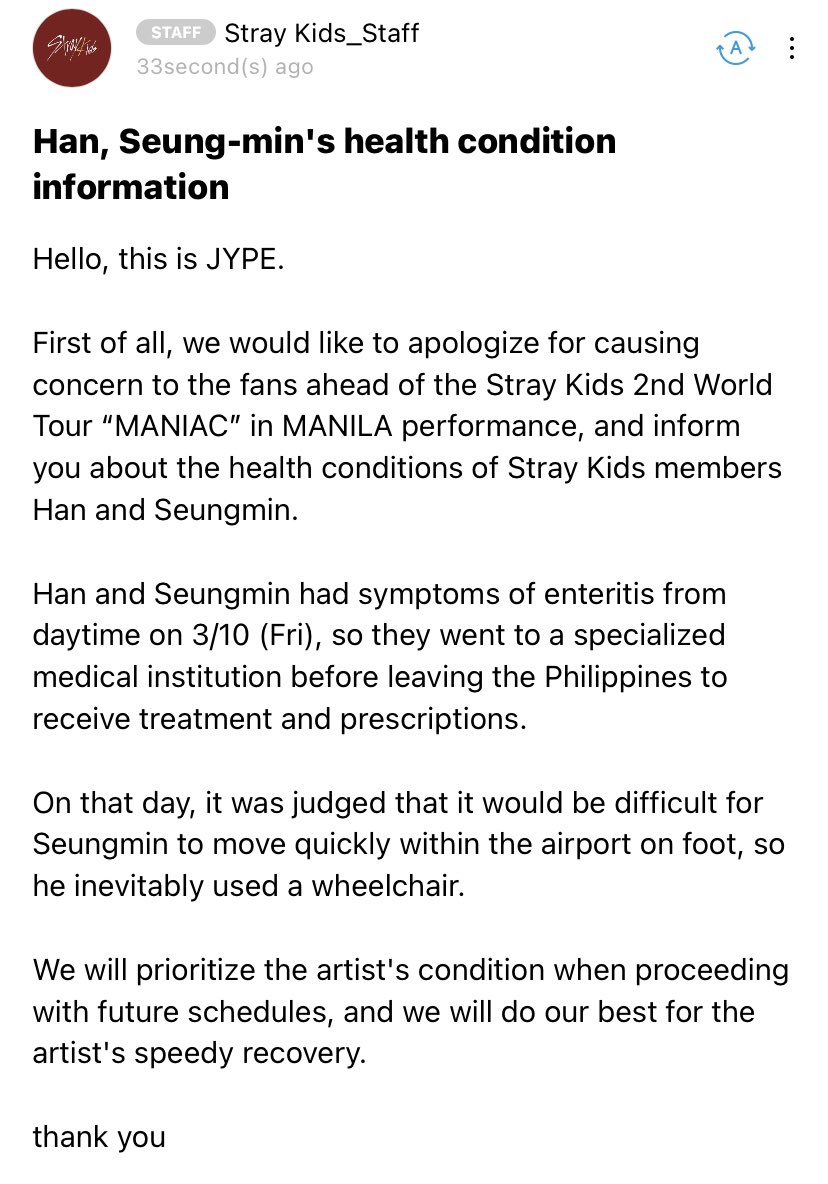 Stray Kids

STAFF Stray Kids_Staff
33second(s) ago

A

Han, Seung-min's health condition information

Hello, this is JYPE.

First of all, we would like to apologize for causing concern to the fans ahead of the Stray Kids 2nd World Tour “MANIAC” in MANILA performance, and inform you about the health conditions of Stray Kids members Han and Seungmin.

Han and Seungmin had symptoms of enteritis from daytime on 3/10 (Fri), so they went to a specialized medical institution before leaving the Philippines to receive treatment and prescriptions.

On that day, it was judged that it would be difficult for Seungmin to move quickly within the airport on foot, so he inevitably used a wheelchair.

We will prioritize the artist's condition when proceeding with future schedules, and we will do our best for the artist's speedy recovery.

thank you